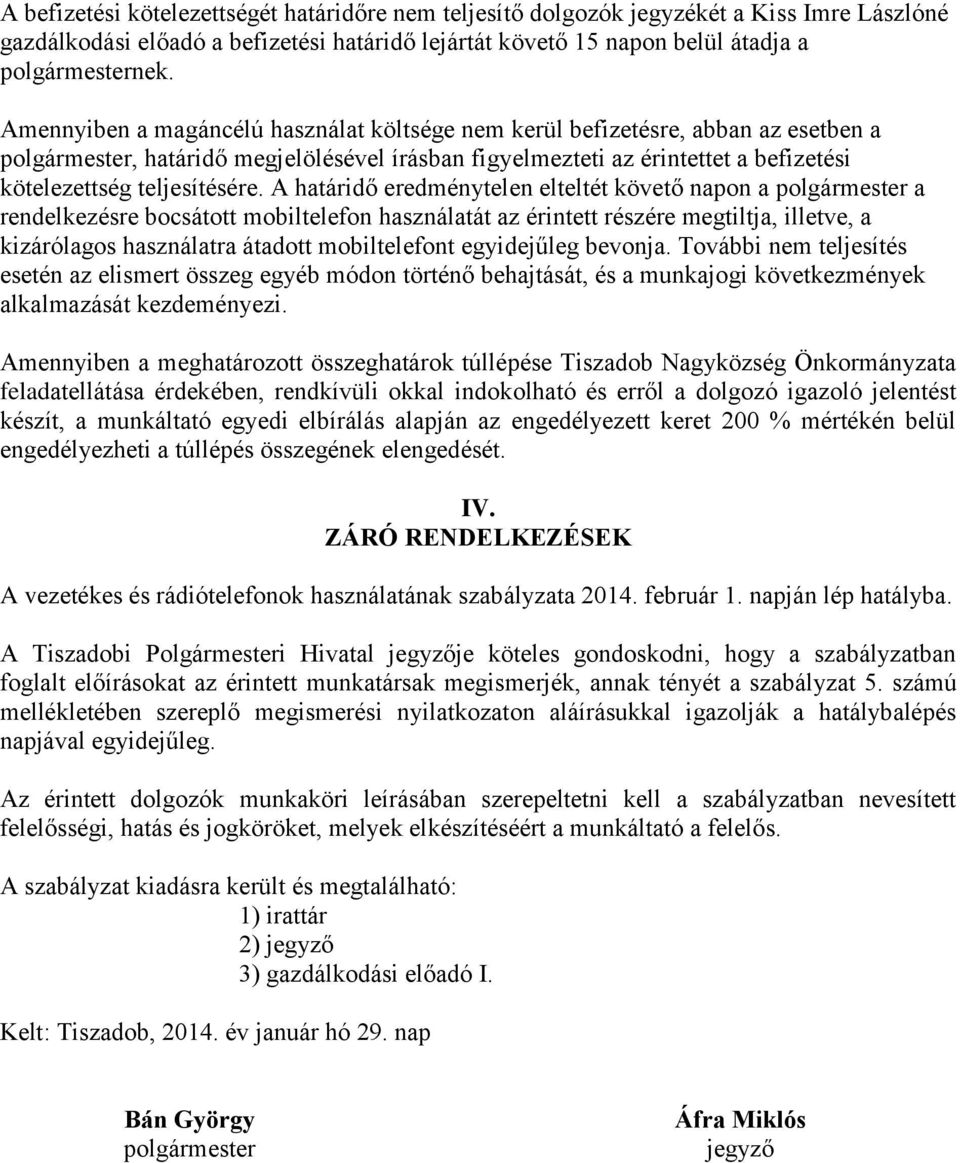 A befizetési kötelezettségét határidőre nem teljesítő dolgozók jegyzékét a Kiss Imre Lászlóné gazdálkodási előadó a befizetési határidő lejártát követő 15 napon belül átadja a polgármesternek.

Amennyiben a magáncélú használat költsége nem kerül befizetésre, abban az esetben a polgármester, határidő megjelölésével írásban figyelmezteti az érintettet a befizetési kötelezettség teljesítésére. A határidő eredménytelen elteltét követő napon a polgármester a rendelkezésre bocsátott mobiltelefon használatát az érintett részére megtiltja, illetve, a kizárólagos használatra átadott mobiltelefont egyidejűleg bevonja. További nem teljesítés esetén az elismert összeg egyéb módon történő behajtását, és a munkajogi következmények alkalmazását kezdeményezi.

Amennyiben a meghatározott összeghatárok túllépése Tiszadob Nagyközség Önkormányzata feladatellátása érdekében, rendkívüli okkal indokolható és erről a dolgozó igazoló jelentést készít, a munkáltató egyedi elbírálás alapján az engedélyezett keret 200 % mértékén belül engedélyezheti a túllépés összegének elengedését.

IV.
ZÁRÓ RENDELKEZÉSEK

A vezetékes és rádiótelefonok használatának szabályzata 2014. február 1. napján lép hatályba.

A Tiszadobi Polgármesteri Hivatal jegyzője köteles gondoskodni, hogy a szabályzatban foglalt előírásokat az érintett munkatársak megismerjék, annak tényét a szabályzat 5. számú mellékletében szereplő megismerési nyilatkozaton aláírásukkal igazolják a hatálybalépés napjával egyidejűleg.

Az érintett dolgozók munkaköri leírásában szerepeltetni kell a szabályzatban nevesített felelősségi, hatás és jogköröket, melyek elkészítéséért a munkáltató a felelős.

A szabályzat kiadásra került és megtalálható:
1) irattár
2) jegyző
3) gazdálkodási előadó I.

Kelt: Tiszadob, 2014. év január hó 29. nap

Bán György
polgármester

Áfra Miklós
jegyző